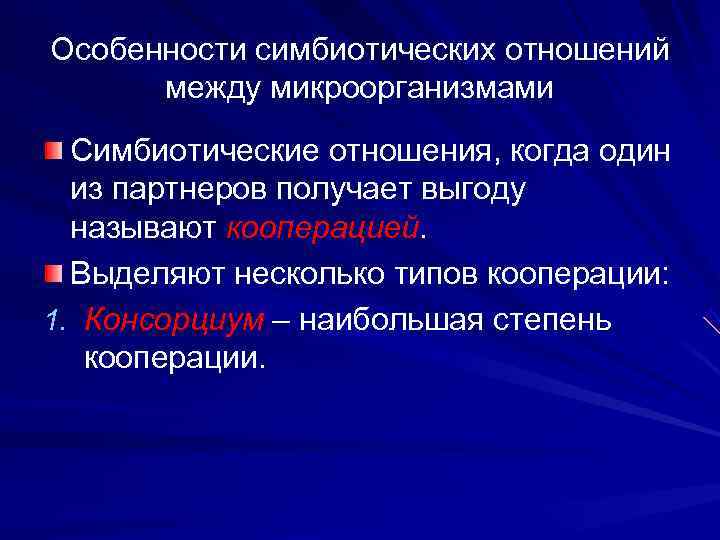 Особенности симбиотических отношений между микроорганизмами

Симбиотические отношения, когда один из партнеров получает выгоду называют кооперацией.

Выделяют несколько типов кооперации:

1. Консорциум – наибольшая степень кооперации.